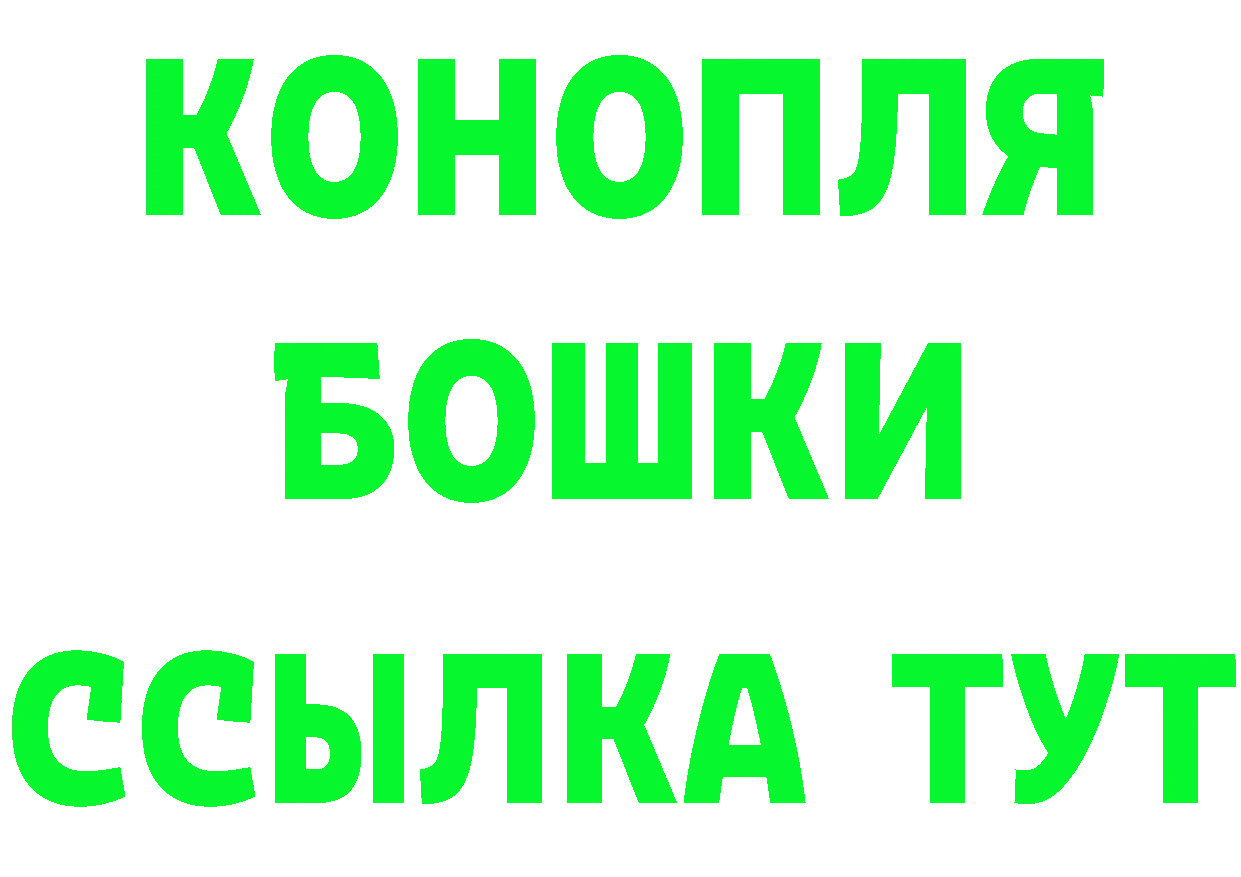 КОНОПЛЯ
БОШКИ
ССЫЛКА ТУТ